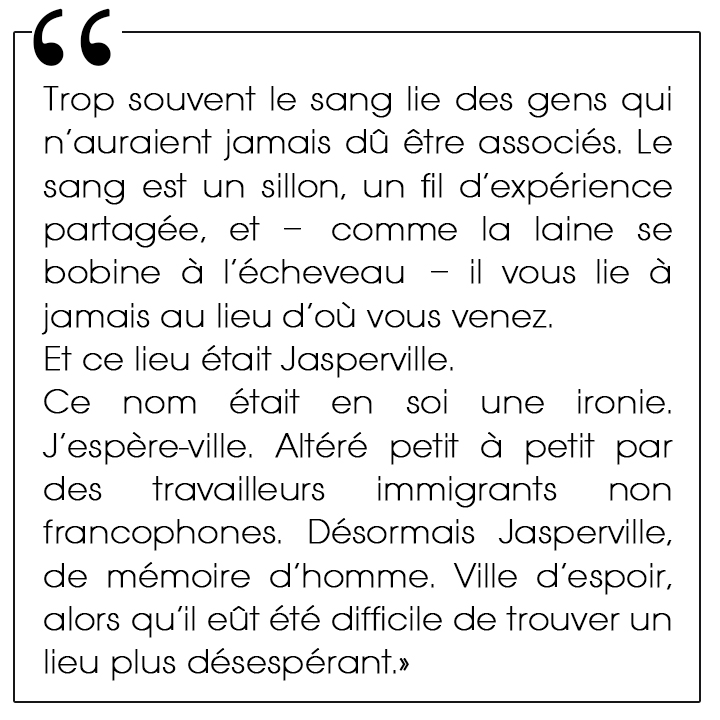 “

Trop souvent le sang lie des gens qui n’auraient jamais dû être associés. Le sang est un sillon, un fil d’expérience partagée, et – comme la laine se bobine à l’écheveau – il vous lie à jamais au lieu d’où vous venez.
Et ce lieu était Jasperville.
Ce nom était en soi une ironie. J’espère-ville. Altéré petit à petit par des travailleurs immigrants non francophones. Désormais Jasperville, de mémoire d’homme. Ville d’espoir, alors qu’il eût été difficile de trouver un lieu plus désespérant.»